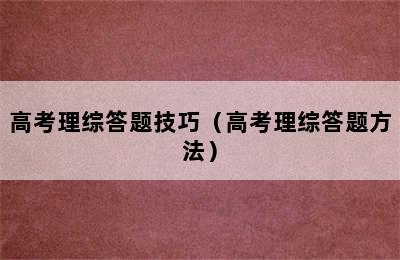 高考理综答题技巧（高考理综答题方法）